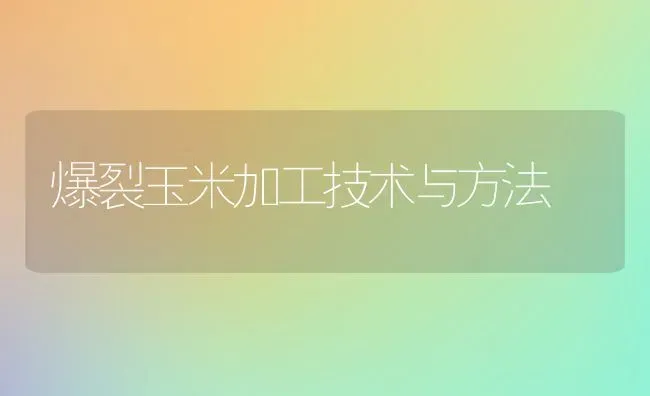 爆裂玉米加工技术与方法